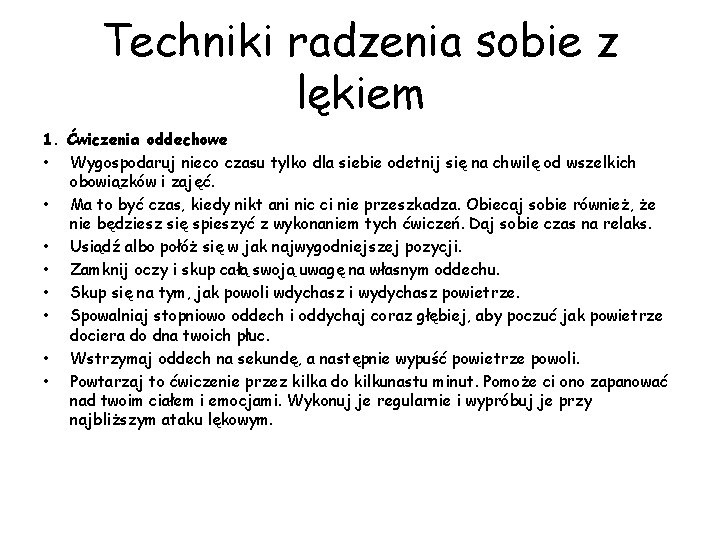 Techniki radzenia sobie z lękiem

1. Ćwiczenia oddechowe

• Wygospodaruj nieco czasu tylko dla siebie odetnij się na chwilę od wszelkich obowiązków i zajęć.
• Ma to być czas, kiedy nikt ani nic ci nie przeszkadza. Obiecaj sobie również, że nie będziesz się spieszyć z wykonaniem tych ćwiczeń. Daj sobie czas na relaks.
• Usiądź albo połóż się w jak najwygodniejszej pozycji.
• Zamknij oczy i skup całą swoją uwagę na własnym oddechu.
• Skup się na tym, jak powoli wdychasz i wydychasz powietrze.
• Spowalniaj stopniowo oddech i oddychaj coraz głębiej, aby poczuć jak powietrze dociera do dna twoich płuc.
• Wstrzymaj oddech na sekundę, a następnie wypuść powietrze powoli.
• Powtarzaj to ćwiczenie przez kilka do kilkunastu minut. Pomoże ci ono zapanować nad twoim ciałem i emocjami. Wykonuj je regularnie i wypróbuj je przy najbliższym ataku lękowym.